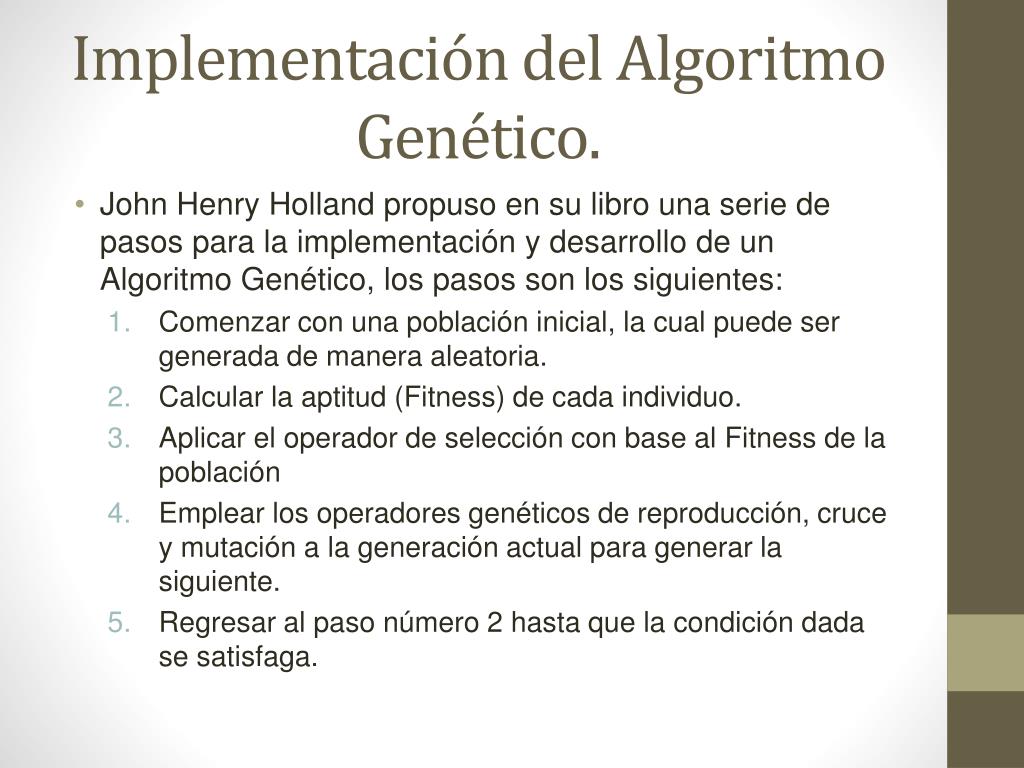 Implementación del Algoritmo Genético.

• John Henry Holland propuso en su libro una serie de pasos para la implementación y desarrollo de un Algoritmo Genético, los pasos son los siguientes:
1. Comenzar con una población inicial, la cual puede ser generada de manera aleatoria.
2. Calcular la aptitud (Fitness) de cada individuo.
3. Aplicar el operador de selección con base al Fitness de la población
4. Emplear los operadores genéticos de reproducción, cruce y mutación a la generación actual para generar la siguiente.
5. Regresar al paso número 2 hasta que la condición dada se satisfaga.